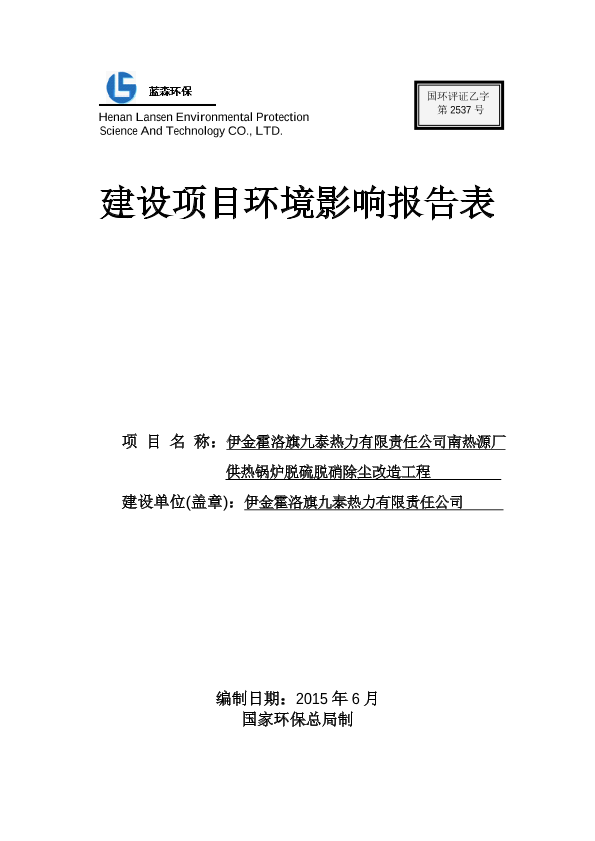 蓝森环保
Henan Lansen Environmental Protection Science And Technology CO., LTD.

国环评证乙字
第 2537 号

建设项目环境影响报告表

项 目 名 称：伊金霍洛旗九泰热力有限责任公司南热源厂供热锅炉脱硫脱硝除尘改造工程

建设单位(盖章)：伊金霍洛旗九泰热力有限责任公司

编制日期：2015 年 6 月
国家环保总局制